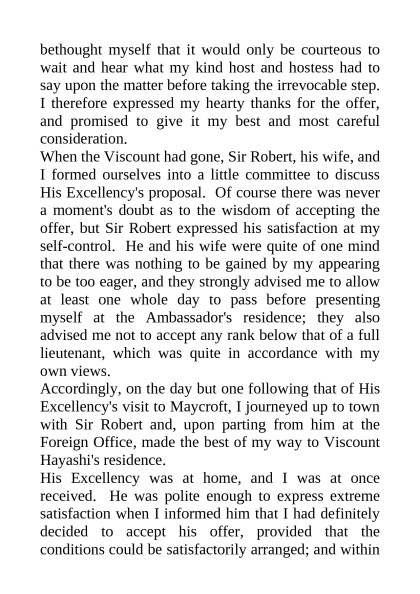 bethought myself that it would only be courteous to wait and hear what my kind host and hostess had to say upon the matter before taking the irrevocable step. I therefore expressed my hearty thanks for the offer, and promised to give it my best and most careful consideration.
When the Viscount had gone, Sir Robert, his wife, and I formed ourselves into a little committee to discuss His Excellency's proposal. Of course there was never a moment's doubt as to the wisdom of accepting the offer, but Sir Robert expressed his satisfaction at my self-control. He and his wife were quite of one mind that there was nothing to be gained by my appearing to be too eager, and they strongly advised me to allow at least one whole day to pass before presenting myself at the Ambassador's residence; they also advised me not to accept any rank below that of a full lieutenant, which was quite in accordance with my own views.
Accordingly, on the day but one following that of His Excellency's visit to Maycroft, I journeyed up to town with Sir Robert and, upon parting from him at the Foreign Office, made the best of my way to Viscount Hayashi's residence.
His Excellency was at home, and I was at once received. He was polite enough to express extreme satisfaction when I informed him that I had definitely decided to accept his offer, provided that the conditions could be satisfactorily arranged; and within